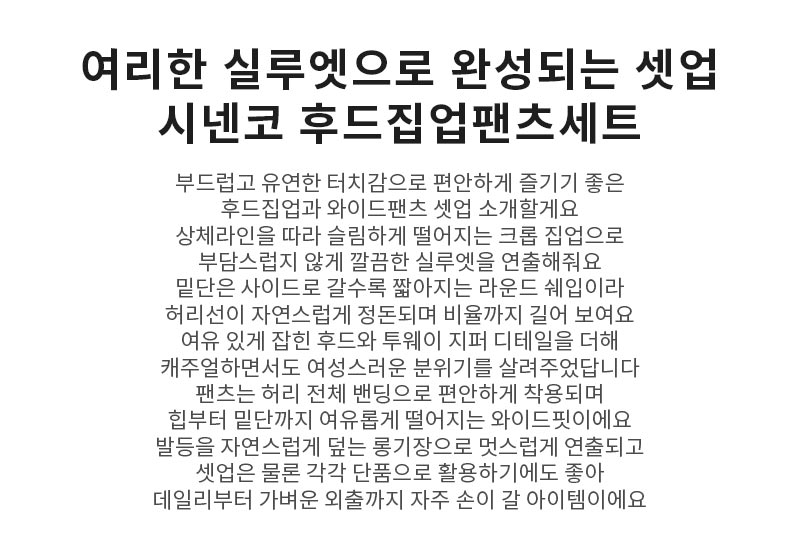 여리한 실루엣으로 완성되는 셋업
시넨코 후드집업팬츠세트

부드럽고 유연한 터치감으로 편안하게 즐기기 좋은
후드집업과 와이드팬츠 셋업 소개할게요
상체라인을 따라 슬림하게 떨어지는 크롭 집업으로
부담스럽지 않게 깔끔한 실루엣을 연출해줘요
밑단은 사이드로 갈수록 짧아지는 라운드 쉐입이라
허리선이 자연스럽게 정돈되며 비율까지 길어 보여요
여유 있게 잡힌 후드와 투웨이 지퍼 디테일을 더해
캐주얼하면서도 여성스러운 분위기를 살려주었답니다
팬츠는 허리 전체 밴딩으로 편안하게 착용되며
힙부터 밑단까지 여유롭게 떨어지는 와이드핏이에요
발등을 자연스럽게 덮는 롱기장으로 멋스럽게 연출되고
셋업은 물론 각각 단품으로 활용하기에도 좋아
데일리부터 가벼운 외출까지 자주 손이 갈 아이템이에요